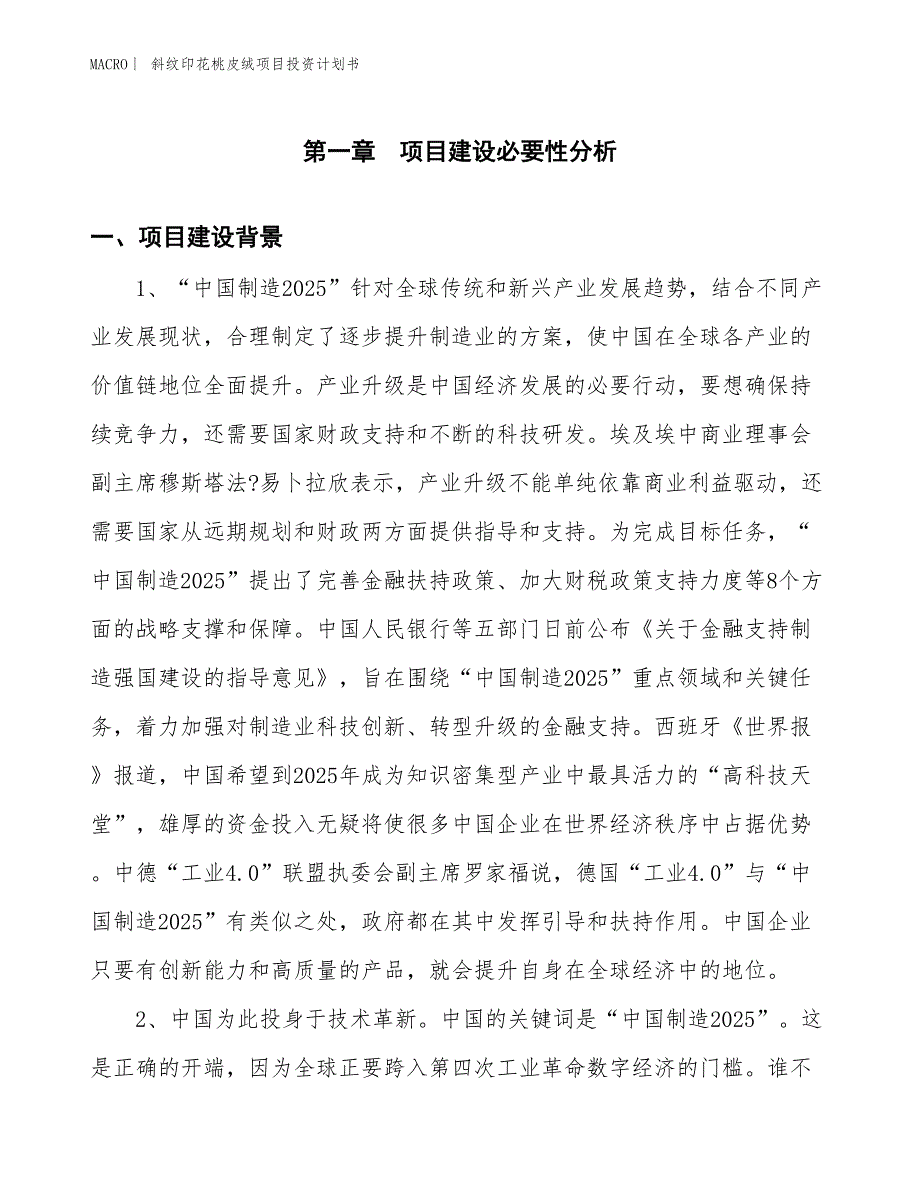 MACRO | 斜纹印花桃皮绒项目投资计划书

第一章　项目建设必要性分析

一、项目建设背景

1、“中国制造2025”针对全球传统和新兴产业发展趋势，结合不同产业发展现状，合理制定了逐步提升制造业的方案，使中国在全球各产业的价值链地位全面提升。产业升级是中国经济发展的必要行动，要想确保持续竞争力，还需要国家财政支持和不断的科技研发。埃及埃中商业理事会副主席穆斯塔法?易卜拉欣表示，产业升级不能单纯依靠商业利益驱动，还需要国家从远期规划和财政两方面提供指导和支持。为完成目标任务，“中国制造2025”提出了完善金融扶持政策、加大财税政策支持力度等8个方面的战略支撑和保障。中国人民银行等五部门日前公布《关于金融支持制造强国建设的指导意见》，旨在围绕“中国制造2025”重点领域和关键任务，着力加强对制造业科技创新、转型升级的金融支持。西班牙《世界报》报道，中国希望到2025年成为知识密集型产业中最具活力的“高科技天堂”，雄厚的资金投入无疑将使很多中国企业在世界经济秩序中占据优势。中德“工业4.0”联盟执委会副主席罗家福说，德国“工业4.0”与“中国制造2025”有类似之处，政府都在其中发挥引导和扶持作用。中国企业只要有创新能力和高质量的产品，就会提升自身在全球经济中的地位。

2、中国为此投身于技术革新。中国的关键词是“中国制造2025”。这是正确的开端，因为全球正要跨入第四次工业革命数字经济的门槛。谁不